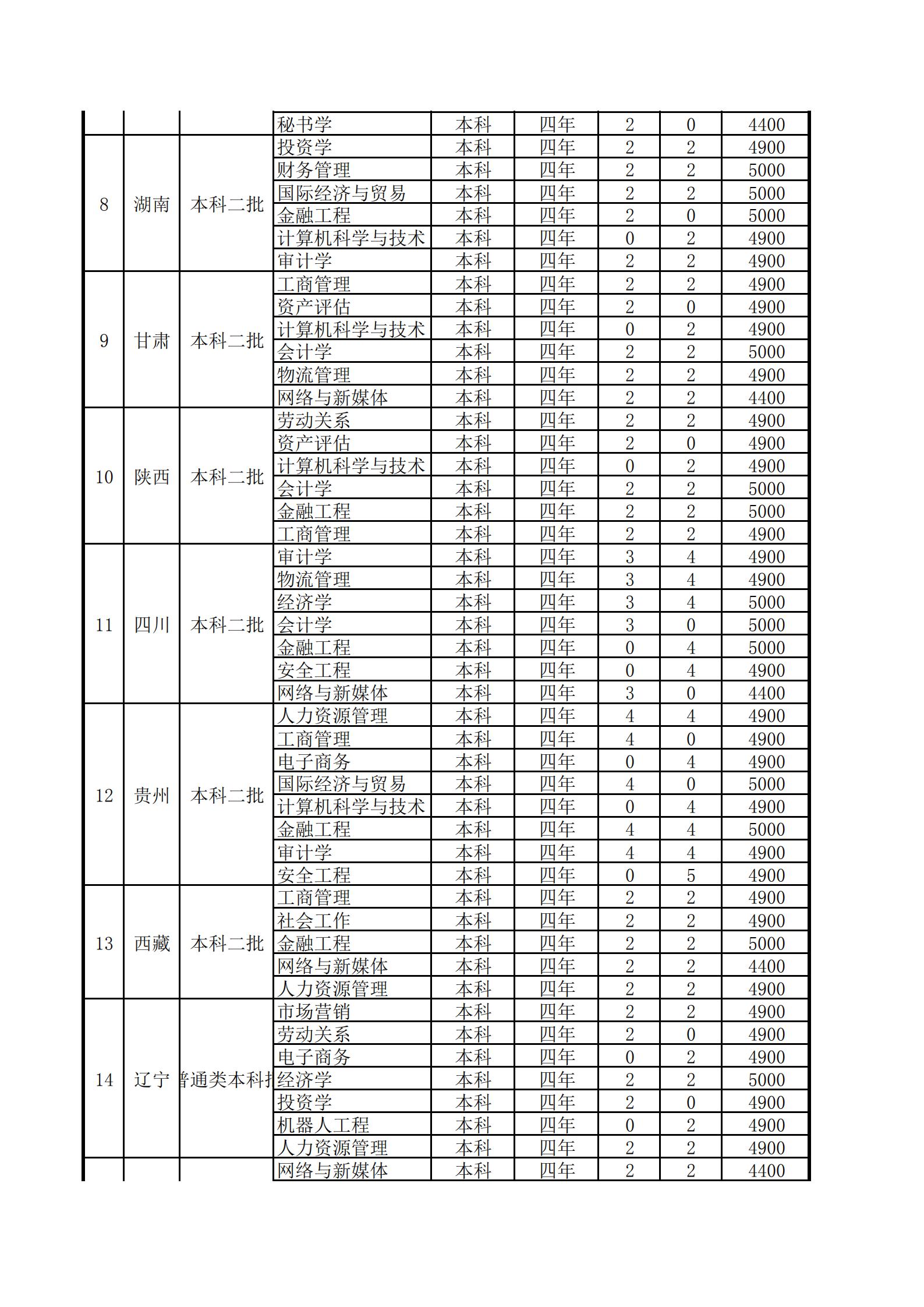 |  |  |  | 秘书学 | 本科 | 四年 | 2 | 0 | 4400 |
|---|---|---|---|---|---|---|---|---|
| 8 | 湖南 | 本科二批 | 投资学 | 本科 | 四年 | 2 | 2 | 4900 |
|  |  |  | 财务管理 | 本科 | 四年 | 2 | 2 | 5000 |
|  |  |  | 国际经济与贸易 | 本科 | 四年 | 2 | 2 | 5000 |
|  |  |  | 金融工程 | 本科 | 四年 | 2 | 0 | 5000 |
|  |  |  | 计算机科学与技术 | 本科 | 四年 | 0 | 2 | 4900 |
|  |  |  | 审计学 | 本科 | 四年 | 2 | 2 | 4900 |
| 9 | 甘肃 | 本科二批 | 工商管理 | 本科 | 四年 | 2 | 2 | 4900 |
|  |  |  | 资产评估 | 本科 | 四年 | 2 | 0 | 4900 |
|  |  |  | 计算机科学与技术 | 本科 | 四年 | 0 | 2 | 4900 |
|  |  |  | 会计学 | 本科 | 四年 | 2 | 2 | 5000 |
|  |  |  | 物流管理 | 本科 | 四年 | 2 | 2 | 4900 |
|  |  |  | 网络与新媒体 | 本科 | 四年 | 2 | 2 | 4400 |
| 10 | 陕西 | 本科二批 | 劳动关系 | 本科 | 四年 | 2 | 2 | 4900 |
|  |  |  | 资产评估 | 本科 | 四年 | 2 | 0 | 4900 |
|  |  |  | 计算机科学与技术 | 本科 | 四年 | 0 | 2 | 4900 |
|  |  |  | 会计学 | 本科 | 四年 | 2 | 2 | 5000 |
|  |  |  | 金融工程 | 本科 | 四年 | 2 | 2 | 5000 |
|  |  |  | 工商管理 | 本科 | 四年 | 2 | 2 | 4900 |
| 11 | 四川 | 本科二批 | 审计学 | 本科 | 四年 | 3 | 4 | 4900 |
|  |  |  | 物流管理 | 本科 | 四年 | 3 | 4 | 4900 |
|  |  |  | 经济学 | 本科 | 四年 | 3 | 4 | 5000 |
|  |  |  | 会计学 | 本科 | 四年 | 3 | 0 | 5000 |
|  |  |  | 金融工程 | 本科 | 四年 | 0 | 4 | 5000 |
|  |  |  | 安全工程 | 本科 | 四年 | 0 | 4 | 4900 |
|  |  |  | 网络与新媒体 | 本科 | 四年 | 3 | 0 | 4400 |
| 12 | 贵州 | 本科二批 | 人力资源管理 | 本科 | 四年 | 4 | 4 | 4900 |
|  |  |  | 工商管理 | 本科 | 四年 | 4 | 0 | 4900 |
|  |  |  | 电子商务 | 本科 | 四年 | 0 | 4 | 4900 |
|  |  |  | 国际经济与贸易 | 本科 | 四年 | 4 | 0 | 5000 |
|  |  |  | 计算机科学与技术 | 本科 | 四年 | 0 | 4 | 4900 |
|  |  |  | 金融工程 | 本科 | 四年 | 4 | 4 | 5000 |
|  |  |  | 审计学 | 本科 | 四年 | 4 | 4 | 4900 |
|  |  |  | 安全工程 | 本科 | 四年 | 0 | 5 | 4900 |
| 13 | 西藏 | 本科二批 | 工商管理 | 本科 | 四年 | 2 | 2 | 4900 |
|  |  |  | 社会工作 | 本科 | 四年 | 2 | 2 | 4900 |
|  |  |  | 金融工程 | 本科 | 四年 | 2 | 2 | 5000 |
|  |  |  | 网络与新媒体 | 本科 | 四年 | 2 | 2 | 4400 |
|  |  |  | 人力资源管理 | 本科 | 四年 | 2 | 2 | 4900 |
| 14 | 辽宁 | 普通类本科批 | 市场营销 | 本科 | 四年 | 2 | 2 | 4900 |
|  |  |  | 劳动关系 | 本科 | 四年 | 2 | 0 | 4900 |
|  |  |  | 电子商务 | 本科 | 四年 | 0 | 2 | 4900 |
|  |  |  | 经济学 | 本科 | 四年 | 2 | 2 | 5000 |
|  |  |  | 投资学 | 本科 | 四年 | 2 | 0 | 4900 |
|  |  |  | 机器人工程 | 本科 | 四年 | 0 | 2 | 4900 |
|  |  |  | 人力资源管理 | 本科 | 四年 | 2 | 2 | 4900 |
|  |  |  | 网络与新媒体 | 本科 | 四年 | 2 | 2 | 4400 |